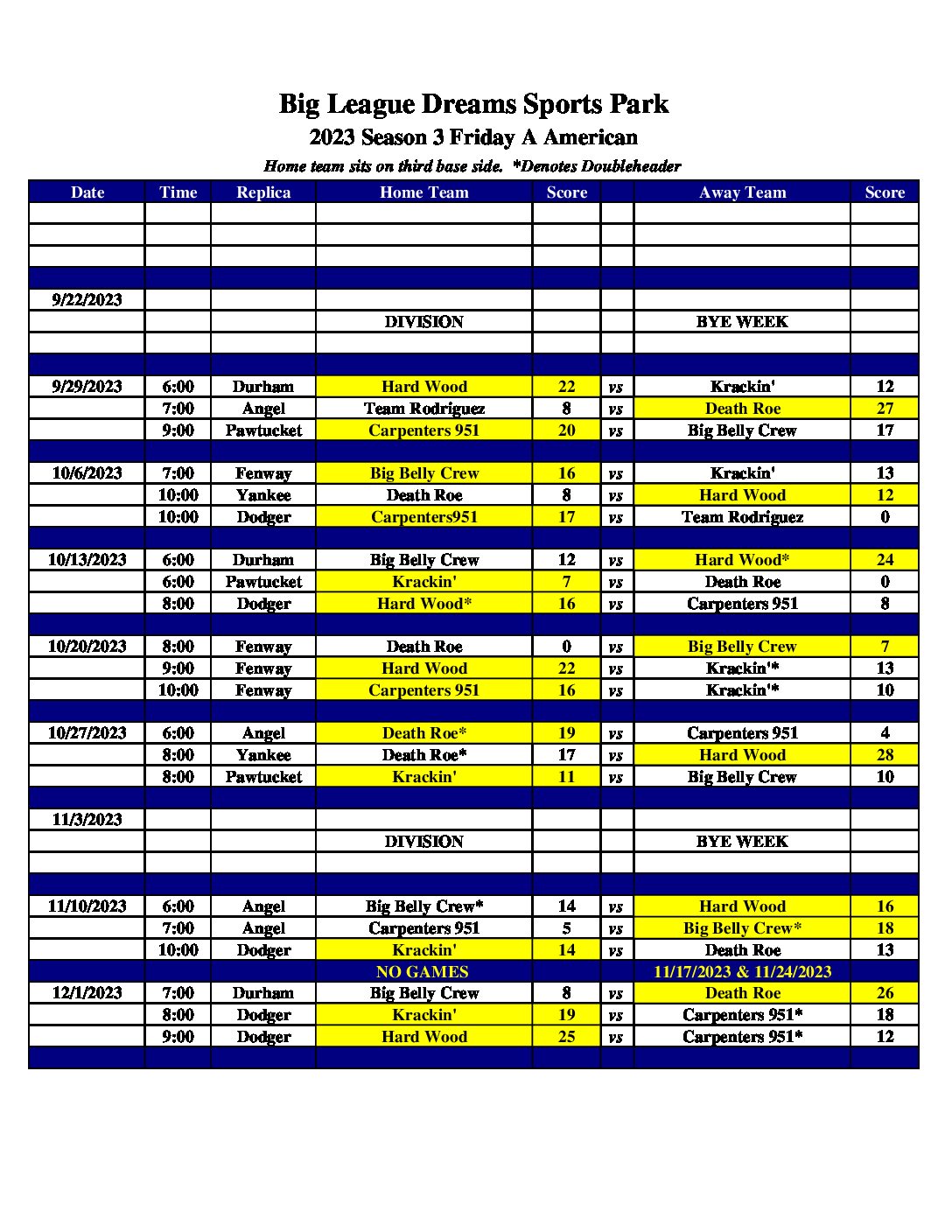 Big League Dreams Sports Park

2023 Season 3 Friday A American

Home team sits on third base side. *Denotes Doubleheader

| Date | Time | Replica | Home Team | Score | | Away Team | Score |
|---|---|---|---|---|---|---|---|
| | | | | | | | |
| | | | | | | | |
| | | | | | | | |
| | | | | | | | |
| 9/22/2023 | | | | | | | |
| | | | DIVISION | | | BYE WEEK | |
| | | | | | | | |
| | | | | | | | |
| 9/29/2023 | 6:00 | Durham | Hard Wood | 22 | vs | Krackin' | 12 |
| | 7:00 | Angel | Team Rodriguez | 8 | vs | Death Roe | 27 |
| | 9:00 | Pawtucket | Carpenters 951 | 20 | vs | Big Belly Crew | 17 |
| | | | | | | | |
| 10/6/2023 | 7:00 | Fenway | Big Belly Crew | 16 | vs | Krackin' | 13 |
| | 10:00 | Yankee | Death Roe | 8 | vs | Hard Wood | 12 |
| | 10:00 | Dodger | Carpenters951 | 17 | vs | Team Rodriguez | 0 |
| | | | | | | | |
| 10/13/2023 | 6:00 | Durham | Big Belly Crew | 12 | vs | Hard Wood* | 24 |
| | 6:00 | Pawtucket | Krackin' | 7 | vs | Death Roe | 0 |
| | 8:00 | Dodger | Hard Wood* | 16 | vs | Carpenters 951 | 8 |
| | | | | | | | |
| 10/20/2023 | 8:00 | Fenway | Death Roe | 0 | vs | Big Belly Crew | 7 |
| | 9:00 | Fenway | Hard Wood | 22 | vs | Krackin'* | 13 |
| | 10:00 | Fenway | Carpenters 951 | 16 | vs | Krackin'* | 10 |
| | | | | | | | |
| 10/27/2023 | 6:00 | Angel | Death Roe* | 19 | vs | Carpenters 951 | 4 |
| | 8:00 | Yankee | Death Roe* | 17 | vs | Hard Wood | 28 |
| | 8:00 | Pawtucket | Krackin' | 11 | vs | Big Belly Crew | 10 |
| | | | | | | | |
| 11/3/2023 | | | | | | | |
| | | | DIVISION | | | BYE WEEK | |
| | | | | | | | |
| | | | | | | | |
| 11/10/2023 | 6:00 | Angel | Big Belly Crew* | 14 | vs | Hard Wood | 16 |
| | 7:00 | Angel | Carpenters 951 | 5 | vs | Big Belly Crew* | 18 |
| | 10:00 | Dodger | Krackin' | 14 | vs | Death Roe | 13 |
| | | | NO GAMES | | | 11/17/2023 & 11/24/2023 | |
| 12/1/2023 | 7:00 | Durham | Big Belly Crew | 8 | vs | Death Roe | 26 |
| | 8:00 | Dodger | Krackin' | 19 | vs | Carpenters 951* | 18 |
| | 9:00 | Dodger | Hard Wood | 25 | vs | Carpenters 951* | 12 |
| | | | | | | | |